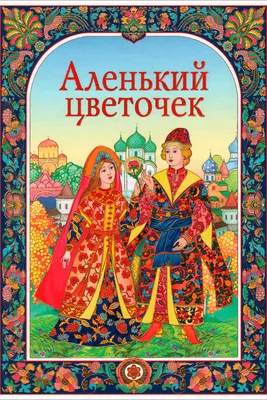 Аленький цветочек